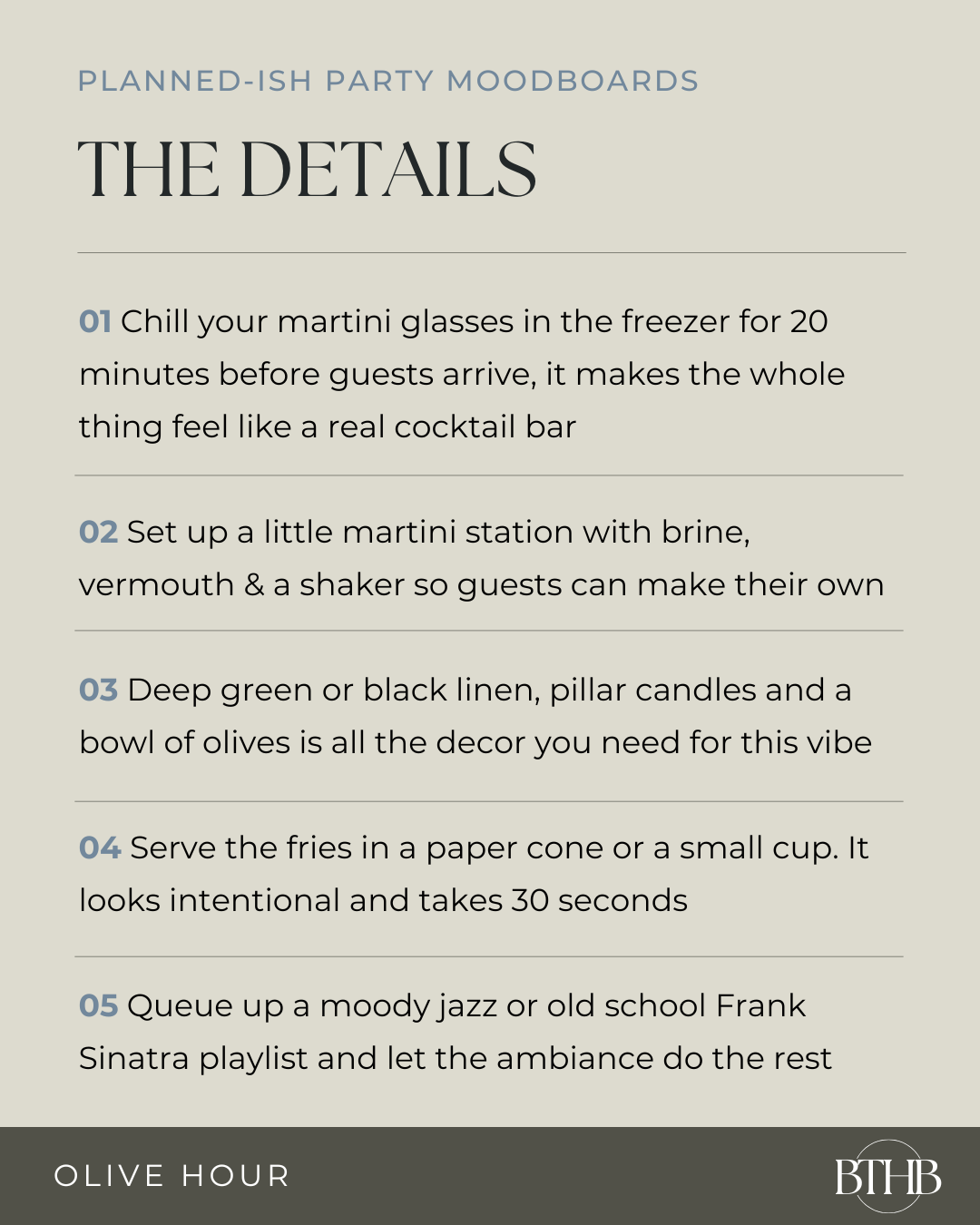 PLANNED-ISH PARTY MOODBOARDS

THE DETAILS

01 Chill your martini glasses in the freezer for 20 minutes before guests arrive, it makes the whole thing feel like a real cocktail bar

02 Set up a little martini station with brine, vermouth & a shaker so guests can make their own

03 Deep green or black linen, pillar candles and a bowl of olives is all the decor you need for this vibe

04 Serve the fries in a paper cone or a small cup. It looks intentional and takes 30 seconds

05 Queue up a moody jazz or old school Frank Sinatra playlist and let the ambiance do the rest

OLIVE HOUR

BTHB